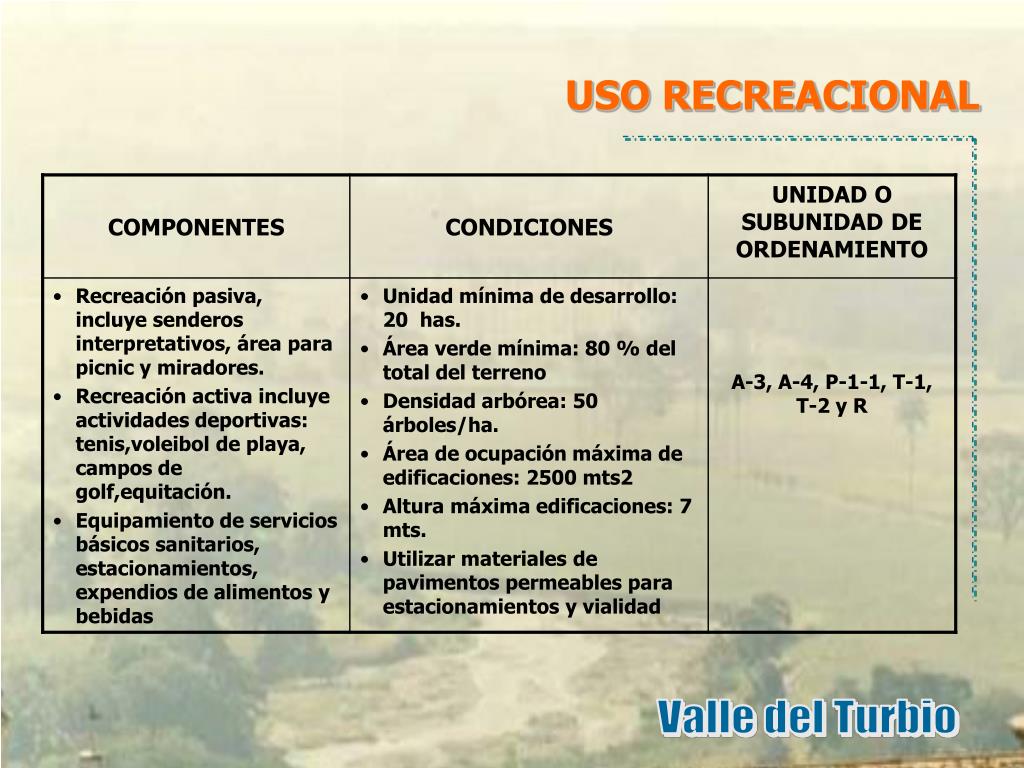 USO RECREACIONAL

| COMPONENTES | CONDICIONES | UNIDAD O SUBUNIDAD DE ORDENAMIENTO |
|---|---|---|
| • Recreación pasiva, incluye senderos interpretativos, área para picnic y miradores. • Recreación activa incluye actividades deportivas: tenis,voleibol de playa, campos de golf,equitación. • Equipamiento de servicios básicos sanitarios, estacionamientos, expendios de alimentos y bebidas | • Unidad mínima de desarrollo: 20 has. • Área verde mínima: 80 % del total del terreno • Densidad arbórea: 50 árboles/ha. • Área de ocupación máxima de edificaciones: 2500 mts2 • Altura máxima edificaciones: 7 mts. • Utilizar materiales de pavimentos permeables para estacionamientos y vialidad | A-3, A-4, P-1-1, T-1, T-2 y R |

Valle del Turbio